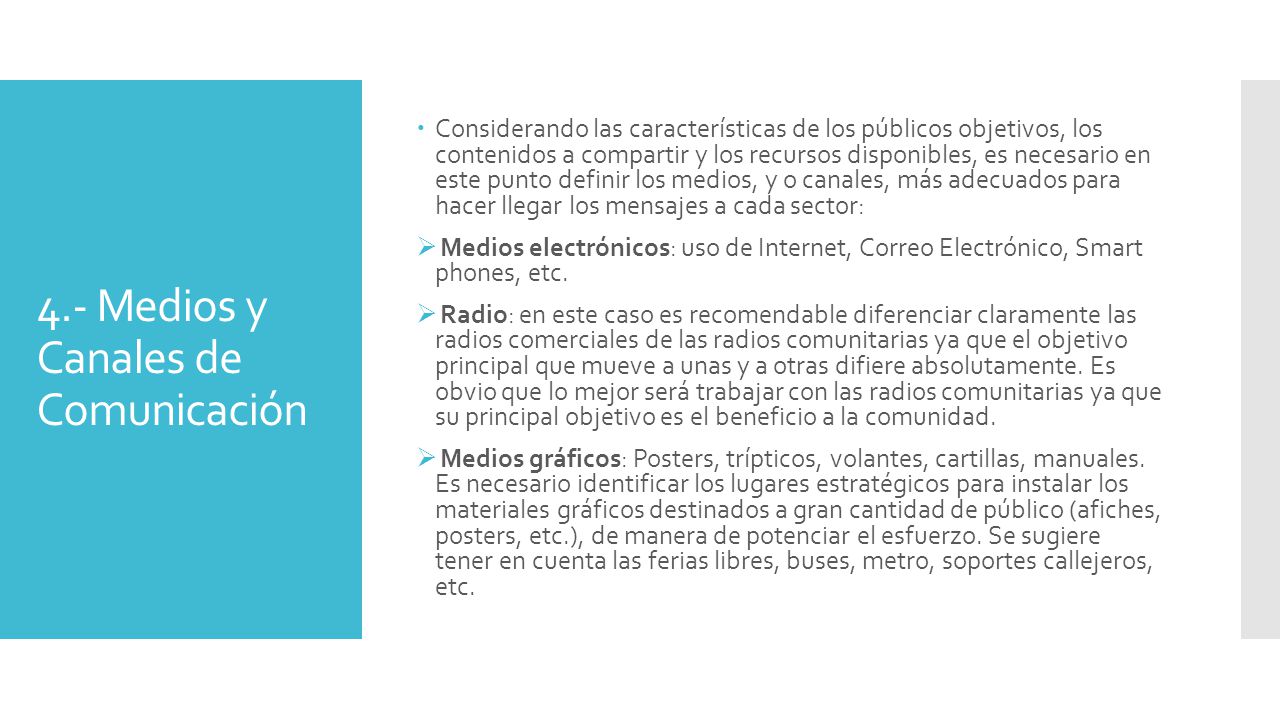 4.- Medios y Canales de Comunicación

Considerando las características de los públicos objetivos, los contenidos a compartir y los recursos disponibles, es necesario en este punto definir los medios, y o canales, más adecuados para hacer llegar los mensajes a cada sector:

Medios electrónicos: uso de Internet, Correo Electrónico, Smart phones, etc.

Radio: en este caso es recomendable diferenciar claramente las radios comerciales de las radios comunitarias ya que el objetivo principal que mueve a unas y a otras difiere absolutamente. Es obvio que lo mejor será trabajar con las radios comunitarias ya que su principal objetivo es el beneficio a la comunidad.

Medios gráficos: Posters, trípticos, volantes, cartillas, manuales. Es necesario identificar los lugares estratégicos para instalar los materiales gráficos destinados a gran cantidad de público (afiches, posters, etc.), de manera de potenciar el esfuerzo. Se sugiere tener en cuenta las ferias libres, buses, metro, soportes callejeros, etc.